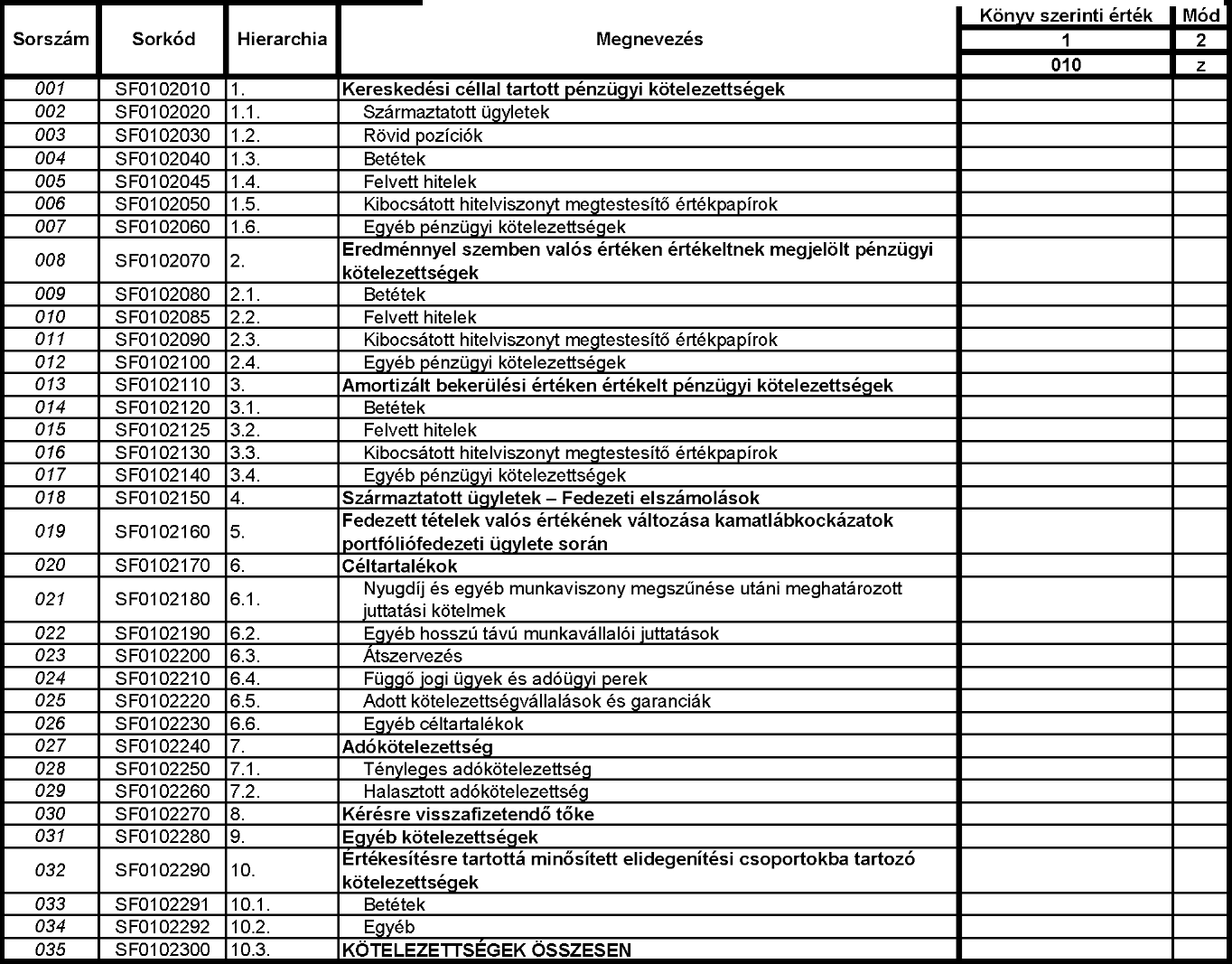 | Sorszám | Sorkód | Hierarchia | Megnevezés | Könyv szerinti érték | Mód |
|---|---|---|---|---|---|
| | | | | 1 | 2 |
| | | | | 010 | z |
| 001 | SF0102010 | 1. | Kereskedési céllal tartott pénzügyi kötelezettségek | | |
| 002 | SF0102020 | 1.1. | Származtatott ügyletek | | |
| 003 | SF0102030 | 1.2. | Rövid pozíciók | | |
| 004 | SF0102040 | 1.3. | Betétek | | |
| 005 | SF0102045 | 1.4. | Felvett hitelek | | |
| 006 | SF0102050 | 1.5. | Kibocsátott hitelviszonyt megtestesítő értékpapírok | | |
| 007 | SF0102060 | 1.6. | Egyéb pénzügyi kötelezettségek | | |
| 008 | SF0102070 | 2. | Eredménnyel szemben valós értéken értékeltnek megjelölt pénzügyi kötelezettségek | | |
| 009 | SF0102080 | 2.1. | Betétek | | |
| 010 | SF0102085 | 2.2. | Felvett hitelek | | |
| 011 | SF0102090 | 2.3. | Kibocsátott hitelviszonyt megtestesítő értékpapírok | | |
| 012 | SF0102100 | 2.4. | Egyéb pénzügyi kötelezettségek | | |
| 013 | SF0102110 | 3. | Amortizált bekerülési értéken értékelt pénzügyi kötelezettségek | | |
| 014 | SF0102120 | 3.1. | Betétek | | |
| 015 | SF0102125 | 3.2. | Felvett hitelek | | |
| 016 | SF0102130 | 3.3. | Kibocsátott hitelviszonyt megtestesítő értékpapírok | | |
| 017 | SF0102140 | 3.4. | Egyéb pénzügyi kötelezettségek | | |
| 018 | SF0102150 | 4. | Származtatott ügyletek – Fedezeti elszámolások | | |
| 019 | SF0102160 | 5. | Fedezett tételek valós értékének változása kamatlábkockázatok portfóliófedezeti ügylete során | | |
| 020 | SF0102170 | 6. | Céltartalékok | | |
| 021 | SF0102180 | 6.1. | Nyugdíj és egyéb munkaviszony megszűnése utáni meghatározott juttatási kötelmek | | |
| 022 | SF0102190 | 6.2. | Egyéb hosszú távú munkavállalói juttatások | | |
| 023 | SF0102200 | 6.3. | Átszervezés | | |
| 024 | SF0102210 | 6.4. | Függő jogi ügyek és adóügyi perek | | |
| 025 | SF0102220 | 6.5. | Adott kötelezettségvállalások és garanciák | | |
| 026 | SF0102230 | 6.6. | Egyéb céltartalékok | | |
| 027 | SF0102240 | 7. | Adókötelezettség | | |
| 028 | SF0102250 | 7.1. | Tényleges adókötelezettség | | |
| 029 | SF0102260 | 7.2. | Halasztott adókötelezettség | | |
| 030 | SF0102270 | 8. | Kérésre visszafizetendő tőke | | |
| 031 | SF0102280 | 9. | Egyéb kötelezettségek | | |
| 032 | SF0102290 | 10. | Értékesítésre tartottá minősített elidegenítési csoportokba tartozó kötelezettségek | | |
| 033 | SF0102291 | 10.1. | Betétek | | |
| 034 | SF0102292 | 10.2. | Egyéb | | |
| 035 | SF0102300 | 10.3. | KÖTELEZETTSÉGEK ÖSSZESEN | | |